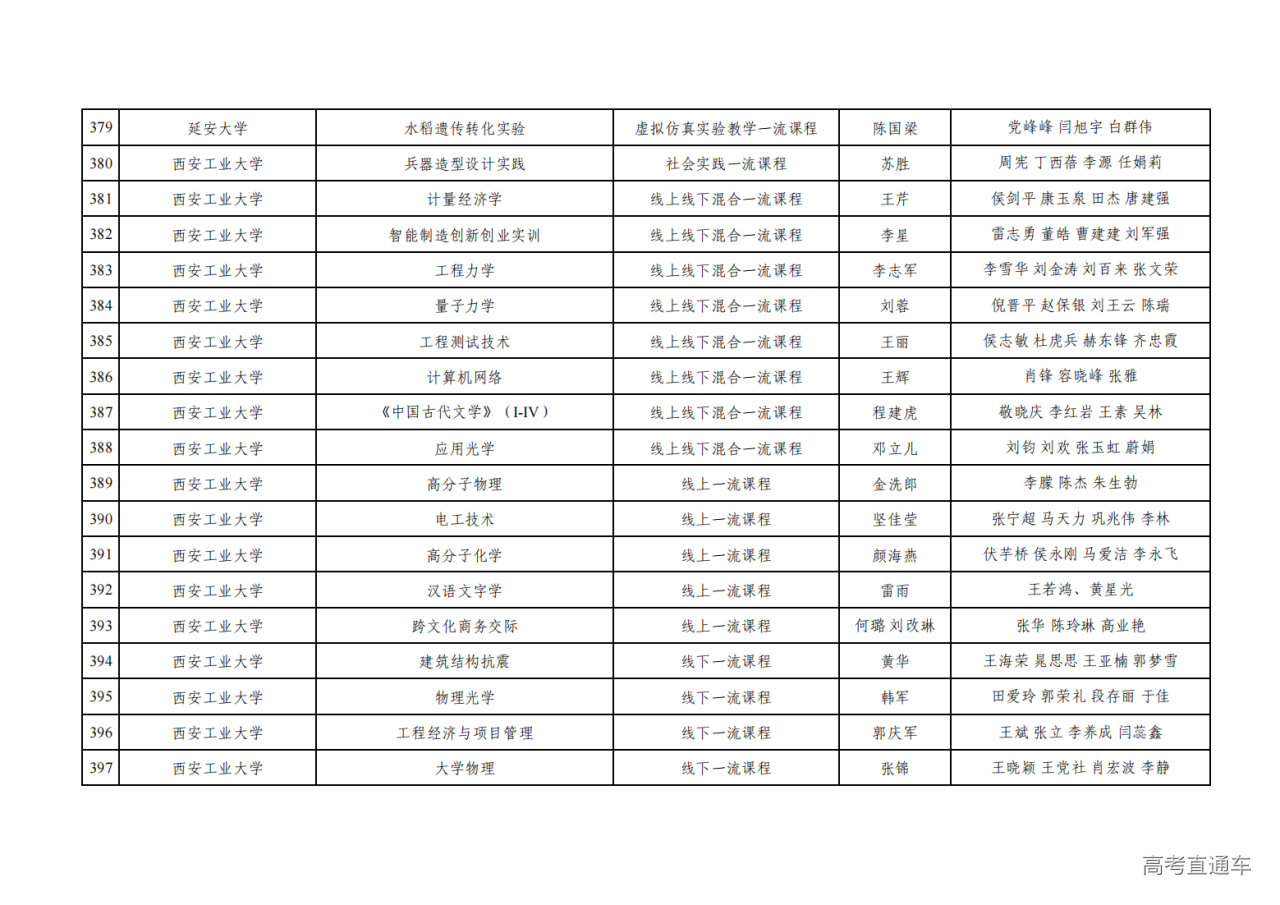 | 379 | 延安大学 | 水稻遗传转化实验 | 虚拟仿真实验教学一流课程 | 陈国梁 | 党峰峰 闫旭宇 白群伟 |
|---|---|---|---|---|---|
| 380 | 西安工业大学 | 兵器造型设计实践 | 社会实践一流课程 | 苏胜 | 周宪 丁西蓓 李源 任娟莉 |
| 381 | 西安工业大学 | 计量经济学 | 线上线下混合一流课程 | 王芹 | 侯剑平 康玉泉 田杰 唐建强 |
| 382 | 西安工业大学 | 智能制造创新创业实训 | 线上线下混合一流课程 | 李星 | 雷志勇 董皓 曹建建 刘军强 |
| 383 | 西安工业大学 | 工程力学 | 线上线下混合一流课程 | 李志军 | 李雪华 刘金涛 刘百来 张文荣 |
| 384 | 西安工业大学 | 量子力学 | 线上线下混合一流课程 | 刘蓉 | 倪晋平 赵保银 刘王云 陈瑞 |
| 385 | 西安工业大学 | 工程测试技术 | 线上线下混合一流课程 | 王丽 | 侯志敏 杜虎兵 赫东锋 齐忠霞 |
| 386 | 西安工业大学 | 计算机网络 | 线上线下混合一流课程 | 王辉 | 肖锋 容晓峰 张雅 |
| 387 | 西安工业大学 | 《中国古代文学》（I-IV） | 线上线下混合一流课程 | 程建虎 | 敬晓庆 李红岩 王素 吴林 |
| 388 | 西安工业大学 | 应用光学 | 线上线下混合一流课程 | 邓立儿 | 刘钧 刘欢 张玉虹 蔚娟 |
| 389 | 西安工业大学 | 高分子物理 | 线上一流课程 | 金洗郎 | 李朦 陈杰 朱生勃 |
| 390 | 西安工业大学 | 电工技术 | 线上一流课程 | 坚佳莹 | 张宁超 马天力 巩兆伟 李林 |
| 391 | 西安工业大学 | 高分子化学 | 线上一流课程 | 颜海燕 | 伏芋桥 侯永刚 马爱洁 李永飞 |
| 392 | 西安工业大学 | 汉语文字学 | 线上一流课程 | 雷雨 | 王若鸿、黄星光 |
| 393 | 西安工业大学 | 跨文化商务交际 | 线上一流课程 | 何璐 刘改琳 | 张华 陈玲琳 高业艳 |
| 394 | 西安工业大学 | 建筑结构抗震 | 线下一流课程 | 黄华 | 王海荣 晁思思 王亚楠 郭梦雪 |
| 395 | 西安工业大学 | 物理光学 | 线下一流课程 | 韩军 | 田爱玲 郭荣礼 段存丽 于佳 |
| 396 | 西安工业大学 | 工程经济与项目管理 | 线下一流课程 | 郭庆军 | 王斌 张立 李养成 闫蕊鑫 |
| 397 | 西安工业大学 | 大学物理 | 线下一流课程 | 张锦 | 王晓颖 王党社 肖宏波 李静 |

高考直通车